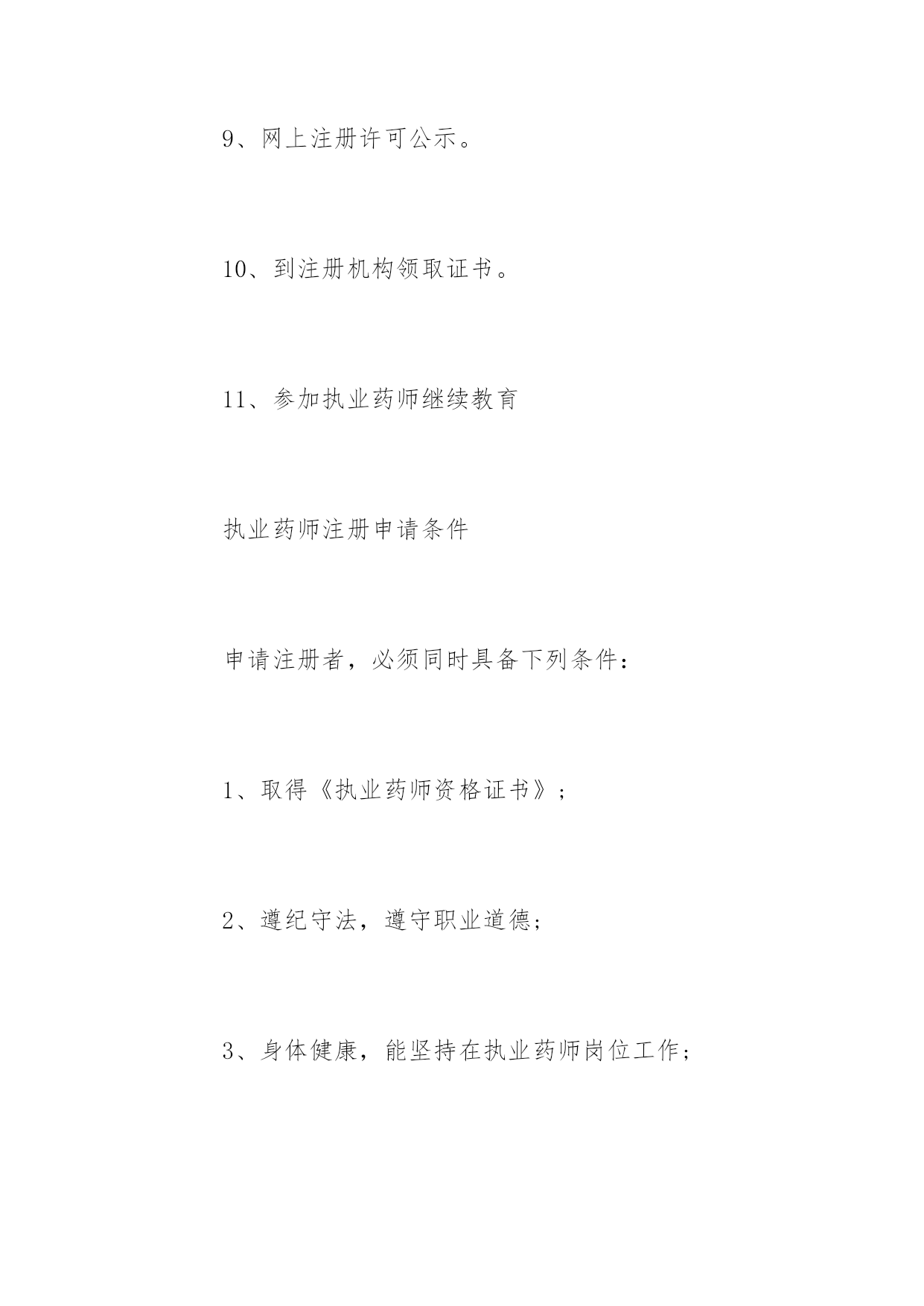 9、网上注册许可公示。

10、到注册机构领取证书。

11、参加执业药师继续教育

执业药师注册申请条件

申请注册者，必须同时具备下列条件：

1、取得《执业药师资格证书》；

2、遵纪守法，遵守职业道德；

3、身体健康，能坚持在执业药师岗位工作；